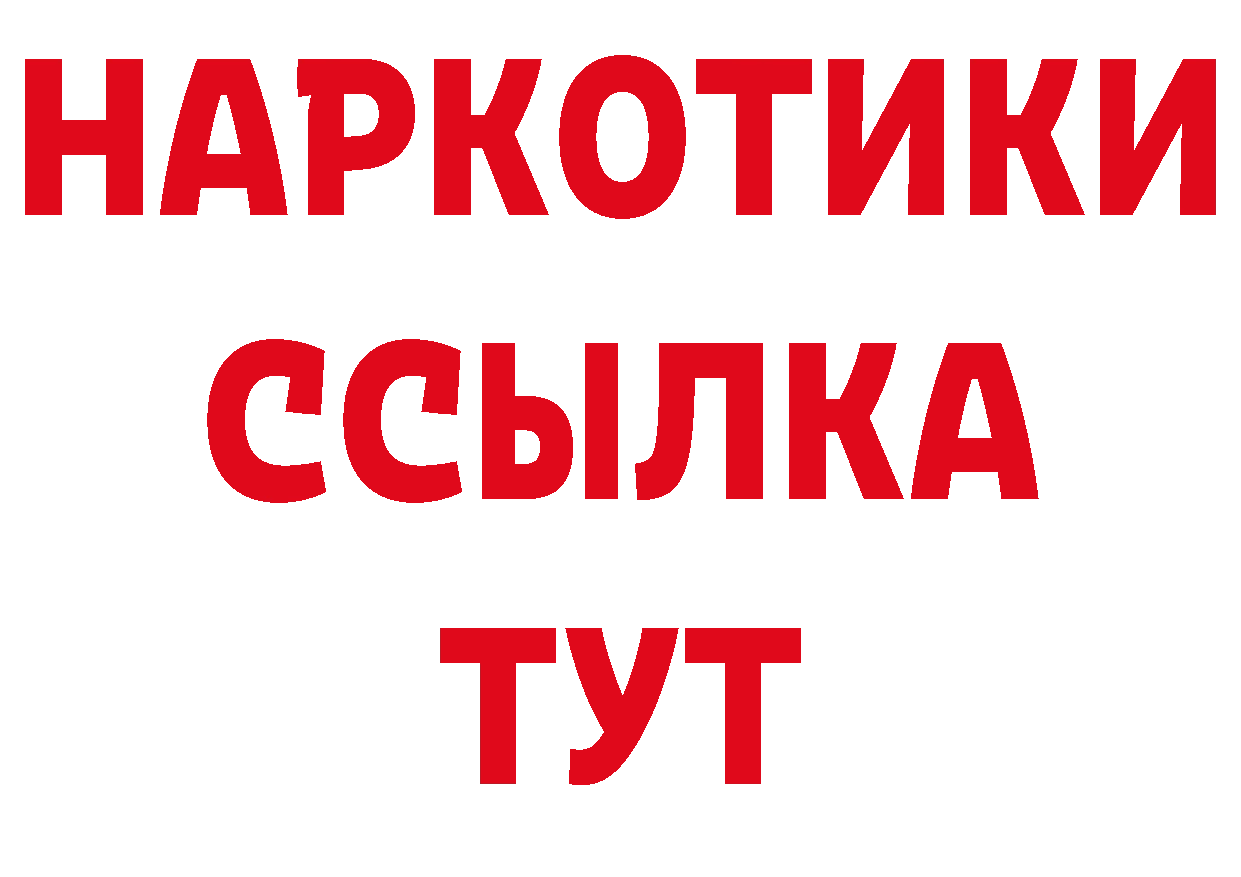 НАРКОТИКИ ССЫЛКА ТУТ